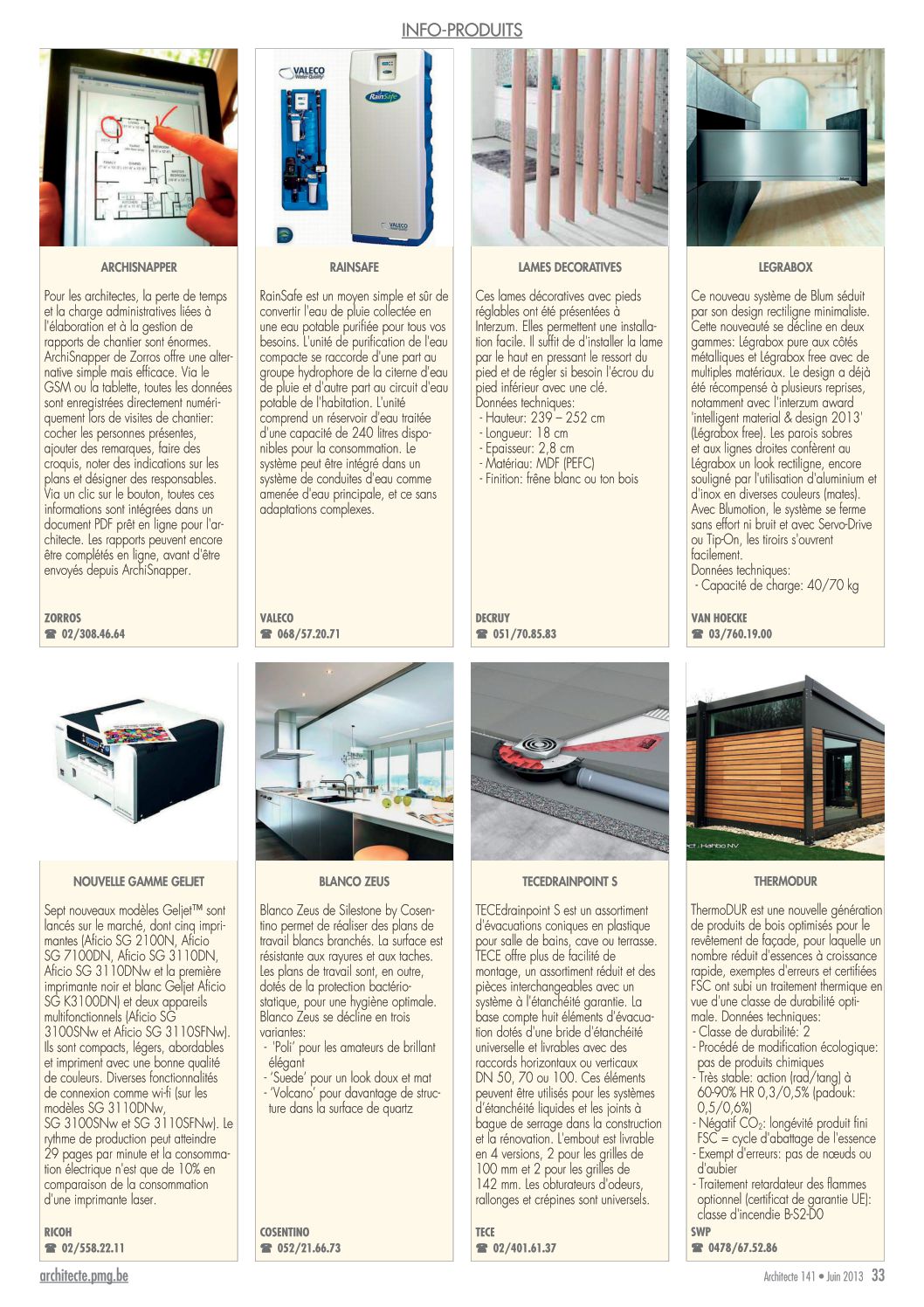 INFO-PRODUITS

VALECO Water Quality

RainSafe

VALECO

ARCHISNAPPER

Pour les architectes, la perte de temps et la charge administratives liées à l'élaboration et à la gestion de rapports de chantier sont énormes. ArchiSnapper de Zorros offre une alternative simple mais efficace. Via le GSM ou la tablette, toutes les données sont enregistrées directement numériquement lors de visites de chantier: cocher les personnes présentes, ajouter des remarques, faire des croquis, noter des indications sur les plans et désigner des responsables. Via un clic sur le bouton, toutes ces informations sont intégrées dans un document PDF prêt en ligne pour l'architecte. Les rapports peuvent encore être complétés en ligne, avant d'être envoyés depuis ArchiSnapper.

ZORROS
☎ 02/308.46.64

RAINSAFE

RainSafe est un moyen simple et sûr de convertir l'eau de pluie collectée en une eau potable purifiée pour tous vos besoins. L'unité de purification de l'eau compacte se raccorde d'une part au groupe hydrophore de la citerne d'eau de pluie et d'autre part au circuit d'eau potable de l'habitation. L'unité comprend un réservoir d'eau traitée d'une capacité de 240 litres disponibles pour la consommation. Le système peut être intégré dans un système de conduites d'eau comme amenée d'eau principale, et ce sans adaptations complexes.

VALECO
☎ 068/57.20.71

LAMES DECORATIVES

Ces lames décoratives avec pieds réglables ont été présentées à Interzum. Elles permettent une installation facile. Il suffit de d'installer la lame par le haut en pressant le ressort du pied et de régler si besoin l'écrou du pied inférieur avec une clé.
Données techniques:
- Hauteur: 239 – 252 cm
- Longueur: 18 cm
- Epaisseur: 2,8 cm
- Matériau: MDF (PEFC)
- Finition: frêne blanc ou ton bois

DECRUY
☎ 051/70.85.83

LEGRABOX

Ce nouveau système de Blum séduit par son design rectiligne minimaliste. Cette nouveauté se décline en deux gammes: Légrabox pure aux côtés métalliques et Légrabox free avec de multiples matériaux. Le design a déjà été récompensé à plusieurs reprises, notamment avec l'interzum award 'intelligent material & design 2013' (Légrabox free). Les parois sobres et aux lignes droites confèrent au Légrabox un look rectiligne, encore souligné par l'utilisation d'aluminium et d'inox en diverses couleurs (mates). Avec Blumotion, le système se ferme sans effort ni bruit et avec Servo-Drive ou Tip-On, les tiroirs s'ouvrent facilement.
Données techniques:
- Capacité de charge: 40/70 kg

VAN HOECKE
☎ 03/760.19.00

NOUVELLE GAMME GELJET

Sept nouveaux modèles Geljet™ sont lancés sur le marché, dont cinq imprimantes (Aficio SG 2100N, Aficio SG 7100DN, Aficio SG 3110DN, Aficio SG 3110DNw et la première imprimante noir et blanc Geljet Aficio SG K3100DN) et deux appareils multifonctionnels (Aficio SG 3100SNw et Aficio SG 3110SFNw). Ils sont compacts, légers, abordables et impriment avec une bonne qualité de couleurs. Diverses fonctionnalités de connexion comme wi-fi (sur les modèles SG 3110DNw, SG 3100SNw et SG 3110SFNw). Le rythme de production peut atteindre 29 pages par minute et la consommation électrique n'est que de 10% en comparaison de la consommation d'une imprimante laser.

RICOH
☎ 02/558.22.11

BLANCO ZEUS

Blanco Zeus de Silestone by Cosentino permet de réaliser des plans de travail blancs branchés. La surface est résistante aux rayures et aux taches. Les plans de travail sont, en outre, dotés de la protection bactériostatique, pour une hygiène optimale. Blanco Zeus se décline en trois variantes:
- 'Poli' pour les amateurs de brillant élégant
- 'Suede' pour un look doux et mat
- 'Volcano' pour davantage de structure dans la surface de quartz

COSENTINO
☎ 052/21.66.73

TECEDRAINPOINT S

TECEdrainpoint S est un assortiment d'évacuations coniques en plastique pour salle de bains, cave ou terrasse. TECE offre plus de facilité de montage, un assortiment réduit et des pièces interchangeables avec un système à l'étanchéité garantie. La base compte huit éléments d'évacuation dotés d'une bride d'étanchéité universelle et livrables avec des raccords horizontaux ou verticaux DN 50, 70 ou 100. Ces éléments peuvent être utilisés pour les systèmes d'étanchéité liquides et les joints à bague de serrage dans la construction et la rénovation. L'embout est livrable en 4 versions, 2 pour les grilles de 100 mm et 2 pour les grilles de 142 mm. Les obturateurs d'odeurs, rallonges et crépines sont universels.

TECE
☎ 02/401.61.37

THERMODUR

ThermoDUR est une nouvelle génération de produits de bois optimisés pour le revêtement de façade, pour laquelle un nombre réduit d'essences à croissance rapide, exemptes d'erreurs et certifiées FSC ont subi un traitement thermique en vue d'une classe de durabilité optimale. Données techniques:
- Classe de durabilité: 2
- Procédé de modification écologique: pas de produits chimiques
- Très stable: action (rad/tang) à 60-90% HR 0,3/0,5% (padouk: 0,5/0,6%)
- Négatif $CO_2$: longévité produit fini FSC = cycle d'abattage de l'essence
- Exempt d'erreurs: pas de nœuds ou d'aubier
- Traitement retardateur des flammes optionnel (certificat de garantie UE): classe d'incendie B-S2-D0

SWP
☎ 0478/67.52.86

architecte.pmg.be

Architecte 141 • Juin 2013 33